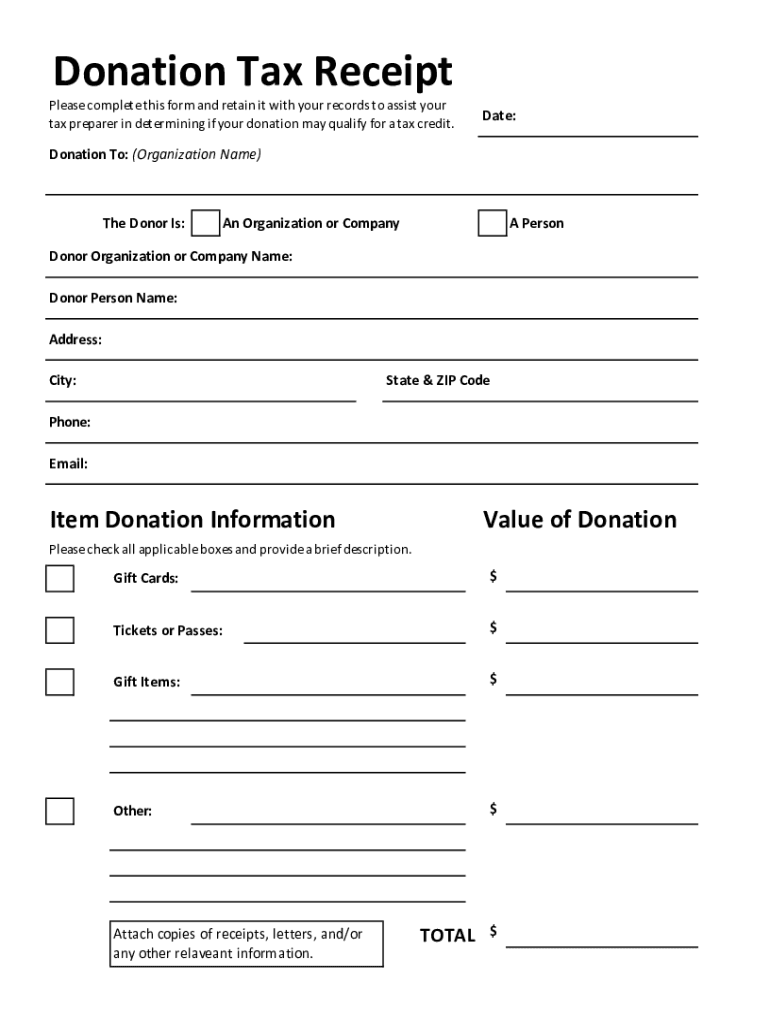 Donation Tax Receipt

Please complete this form and retain it with your records to assist your tax preparer in determining if your donation may qualify for a tax credit.

Date:

Donation To: (Organization Name)

The Donor Is: An Organization or Company A Person

Donor Organization or Company Name:

Donor Person Name:

Address:

City:

State & ZIP Code

Phone:

Email:

Item Donation Information

Value of Donation

Please check all applicable boxes and provide a brief description.

Gift Cards: $

Tickets or Passes: $

Gift Items: $

Other: $

Attach copies of receipts, letters, and/or any other relaveant information.

TOTAL $